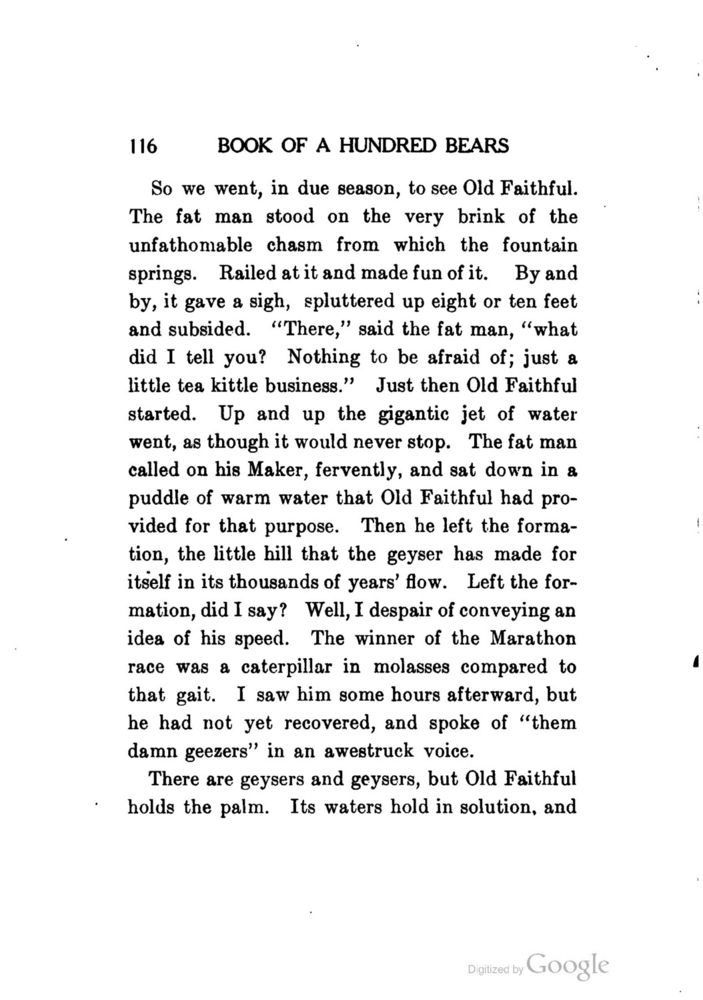 116 BOOK OF A HUNDRED BEARS

So we went, in due season, to see Old Faithful. The fat man stood on the very brink of the unfathomable chasm from which the fountain springs. Railed at it and made fun of it. By and by, it gave a sigh, spluttered up eight or ten feet and subsided. "There," said the fat man, "what did I tell you? Nothing to be afraid of; just a little tea kittle business." Just then Old Faithful started. Up and up the gigantic jet of water went, as though it would never stop. The fat man called on his Maker, fervently, and sat down in a puddle of warm water that Old Faithful had provided for that purpose. Then he left the formation, the little hill that the geyser has made for itself in its thousands of years' flow. Left the formation, did I say? Well, I despair of conveying an idea of his speed. The winner of the Marathon race was a caterpillar in molasses compared to that gait. I saw him some hours afterward, but he had not yet recovered, and spoke of "them damn geezers" in an awestruck voice.

There are geysers and geysers, but Old Faithful holds the palm. Its waters hold in solution, and

Digitized by Google